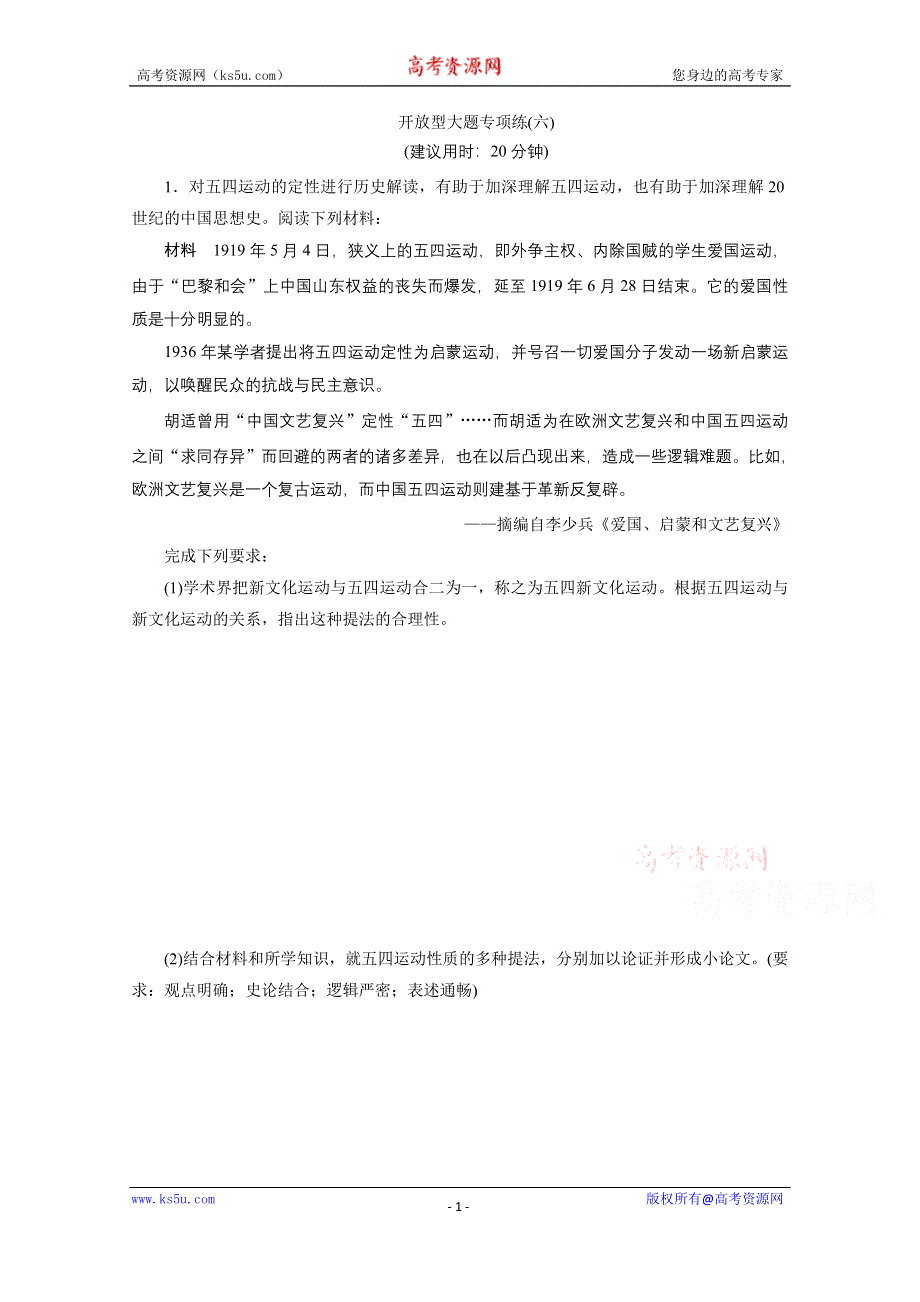 高考资源网（ks5u.com） 高考资源网 您身边的高考专家

开放型大题专项练(六)
(建议用时：20 分钟)

1．对五四运动的定性进行历史解读，有助于加深理解五四运动，也有助于加深理解 20 世纪的中国思想史。阅读下列材料：

材料　1919 年 5 月 4 日，狭义上的五四运动，即外争主权、内除国贼的学生爱国运动，由于“巴黎和会”上中国山东权益的丧失而爆发，延至 1919 年 6 月 28 日结束。它的爱国性质是十分明显的。

1936 年某学者提出将五四运动定性为启蒙运动，并号召一切爱国分子发动一场新启蒙运动，以唤醒民众的抗战与民主意识。

胡适曾用“中国文艺复兴”定性“五四”……而胡适为在欧洲文艺复兴和中国五四运动之间“求同存异”而回避的两者的诸多差异，也在以后凸现出来，造成一些逻辑难题。比如，欧洲文艺复兴是一个复古运动，而中国五四运动则建基于革新反复辟。

——摘编自李少兵《爱国、启蒙和文艺复兴》

完成下列要求：

(1)学术界把新文化运动与五四运动合二为一，称之为五四新文化运动。根据五四运动与新文化运动的关系，指出这种提法的合理性。

高考资源网
高考资源网

(2)结合材料和所学知识，就五四运动性质的多种提法，分别加以论证并形成小论文。(要求：观点明确；史论结合；逻辑严密；表述通畅)

www.ks5u.com - 1 - 版权所有@高考资源网